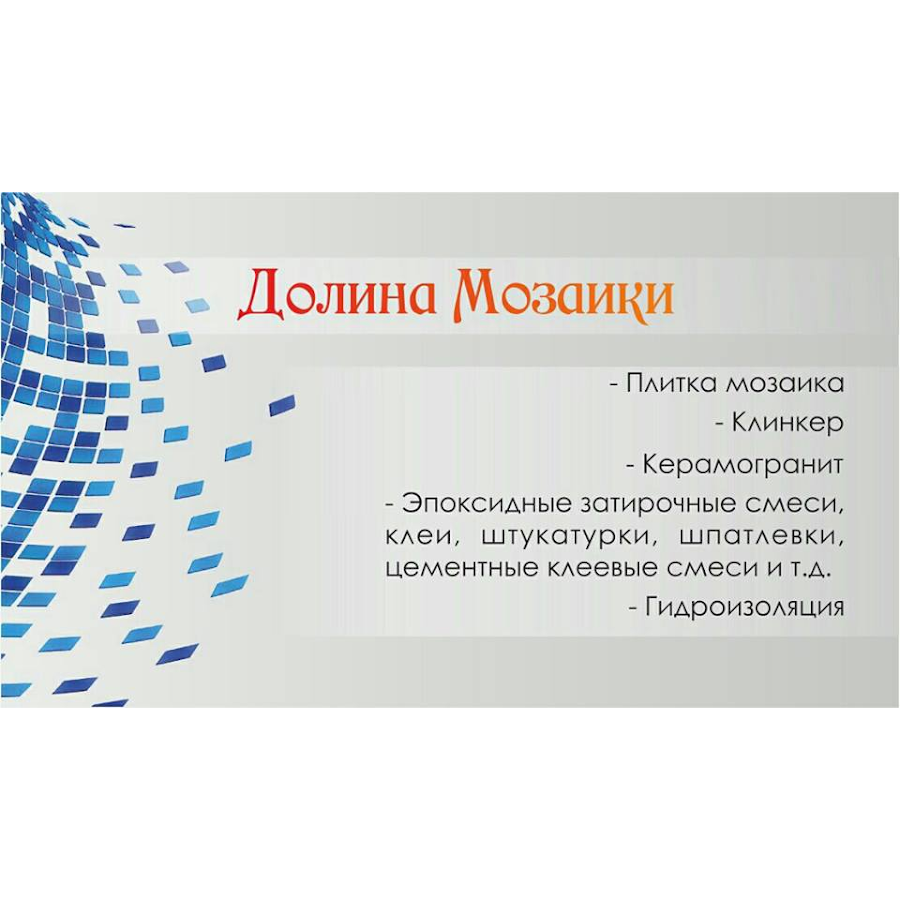 Долина Мозаики

- Плитка мозаика
- Клинкер
- Керамогранит
- Эпоксидные затирочные смеси, клеи, штукатурки, шпатлевки, цементные клеевые смеси и т.д.
- Гидроизоляция